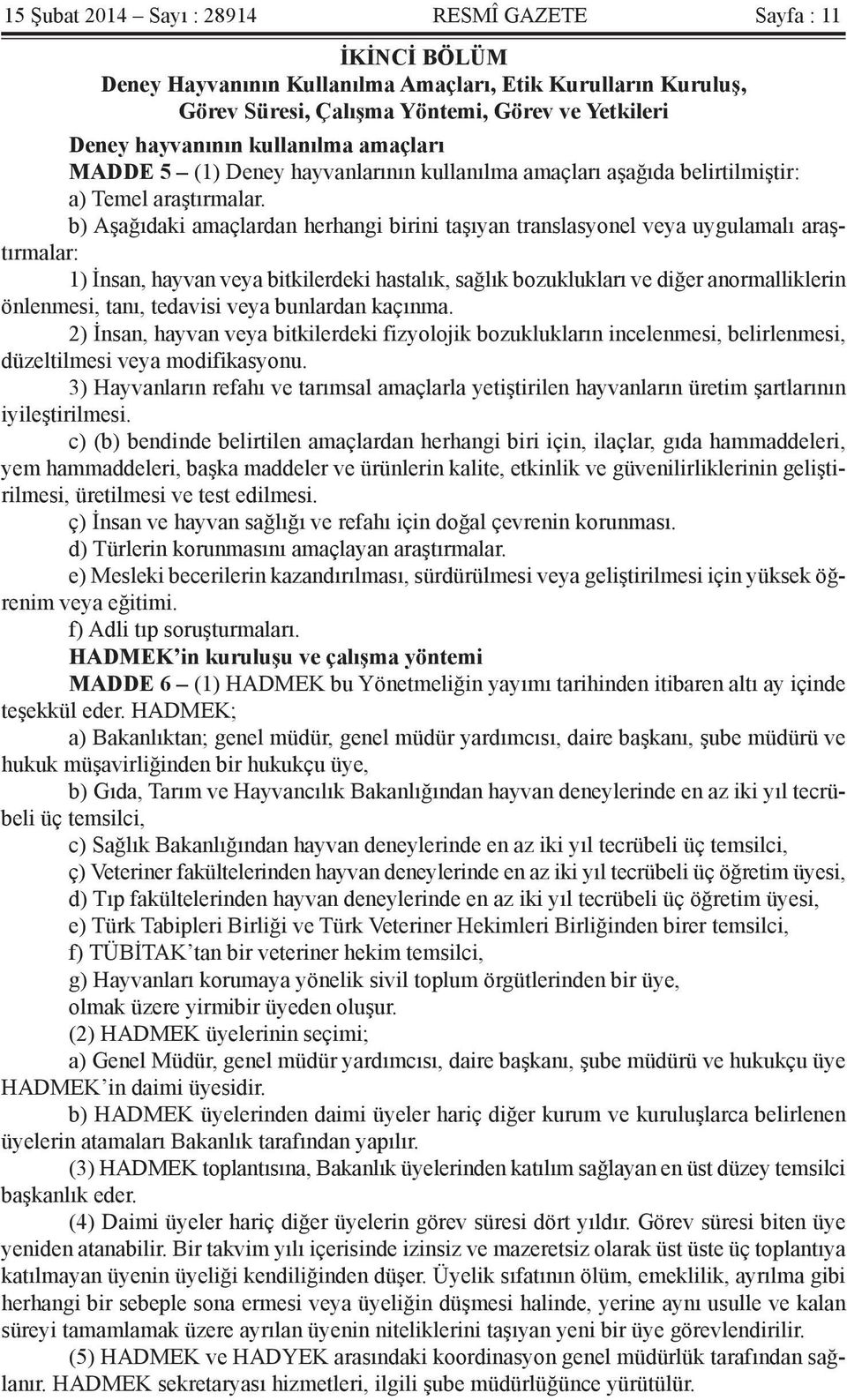 15 Şubat 2014 – Sayı : 28914 RESMÎ GAZETE Sayfa : 11

İKİNCİ BÖLÜM
Deney Hayvanının Kullanılma Amaçları, Etik Kurulların Kuruluş, Görev Süresi, Çalışma Yöntemi, Görev ve Yetkileri

Deney hayvanının kullanılma amaçları

MADDE 5 – (1) Deney hayvanlarının kullanılma amaçları aşağıda belirtilmiştir:

a) Temel araştırmalar.

b) Aşağıdaki amaçlardan herhangi birini taşıyan translasyonel veya uygulamalı araştırmalar:

1) İnsan, hayvan veya bitkilerdeki hastalık, sağlık bozuklukları ve diğer anormalliklerin önlenmesi, tanı, tedavisi veya bunlardan kaçınma.

2) İnsan, hayvan veya bitkilerdeki fizyolojik bozuklukların incelenmesi, belirlenmesi, düzeltilmesi veya modifikasyonu.

3) Hayvanların refahı ve tarımsal amaçlarla yetiştirilen hayvanların üretim şartlarının iyileştirilmesi.

c) (b) bendinde belirtilen amaçlardan herhangi biri için, ilaçlar, gıda hammaddeleri, yem hammaddeleri, başka maddeler ve ürünlerin kalite, etkinlik ve güvenilirliklerinin geliştirilmesi, üretilmesi ve test edilmesi.

ç) İnsan ve hayvan sağlığı ve refahı için doğal çevrenin korunması.

d) Türlerin korunmasını amaçlayan araştırmalar.

e) Mesleki becerilerin kazandırılması, sürdürülmesi veya geliştirilmesi için yüksek öğrenim veya eğitimi.

f) Adli tıp soruşturmaları.

HADMEK'in kuruluşu ve çalışma yöntemi

MADDE 6 – (1) HADMEK bu Yönetmeliğin yayımı tarihinden itibaren altı ay içinde teşekkül eder. HADMEK;

a) Bakanlıktan; genel müdür, genel müdür yardımcısı, daire başkanı, şube müdürü ve hukuk müşavirliğinden bir hukukçu üye,

b) Gıda, Tarım ve Hayvancılık Bakanlığından hayvan deneylerinde en az iki yıl tecrübeli üç temsilci,

c) Sağlık Bakanlığından hayvan deneylerinde en az iki yıl tecrübeli üç temsilci,

ç) Veteriner fakültelerinden hayvan deneylerinde en az iki yıl tecrübeli üç öğretim üyesi,

d) Tıp fakültelerinden hayvan deneylerinde en az iki yıl tecrübeli üç öğretim üyesi,

e) Türk Tabipleri Birliği ve Türk Veteriner Hekimleri Birliğinden birer temsilci,

f) TÜBİTAK'tan bir veteriner hekim temsilci,

g) Hayvanları korumaya yönelik sivil toplum örgütlerinden bir üye,

olmak üzere yirmibir üyeden oluşur.

(2) HADMEK üyelerinin seçimi;

a) Genel Müdür, genel müdür yardımcısı, daire başkanı, şube müdürü ve hukukçu üye HADMEK'in daimi üyesidir.

b) HADMEK üyelerinden daimi üyeler hariç diğer kurum ve kuruluşlarca belirlenen üyelerin atamaları Bakanlık tarafından yapılır.

(3) HADMEK toplantısına, Bakanlık üyelerinden katılım sağlayan en üst düzey temsilci başkanlık eder.

(4) Daimi üyeler hariç diğer üyelerin görev süresi dört yıldır. Görev süresi biten üye yeniden atanabilir. Bir takvim yılı içerisinde izinsiz ve mazeretsiz olarak üst üste üç toplantıya katılmayan üyenin üyeliği kendiliğinden düşer. Üyelik sıfatının ölüm, emeklilik, ayrılma gibi herhangi bir sebeple sona ermesi veya üyeliğin düşmesi halinde, yerine aynı usulle ve kalan süreyi tamamlamak üzere ayrılan üyenin niteliklerini taşıyan yeni bir üye görevlendirilir.

(5) HADMEK ve HADYEK arasındaki koordinasyon genel müdürlük tarafından sağlanır. HADMEK sekretaryası hizmetleri, ilgili şube müdürlüğünce yürütülür.